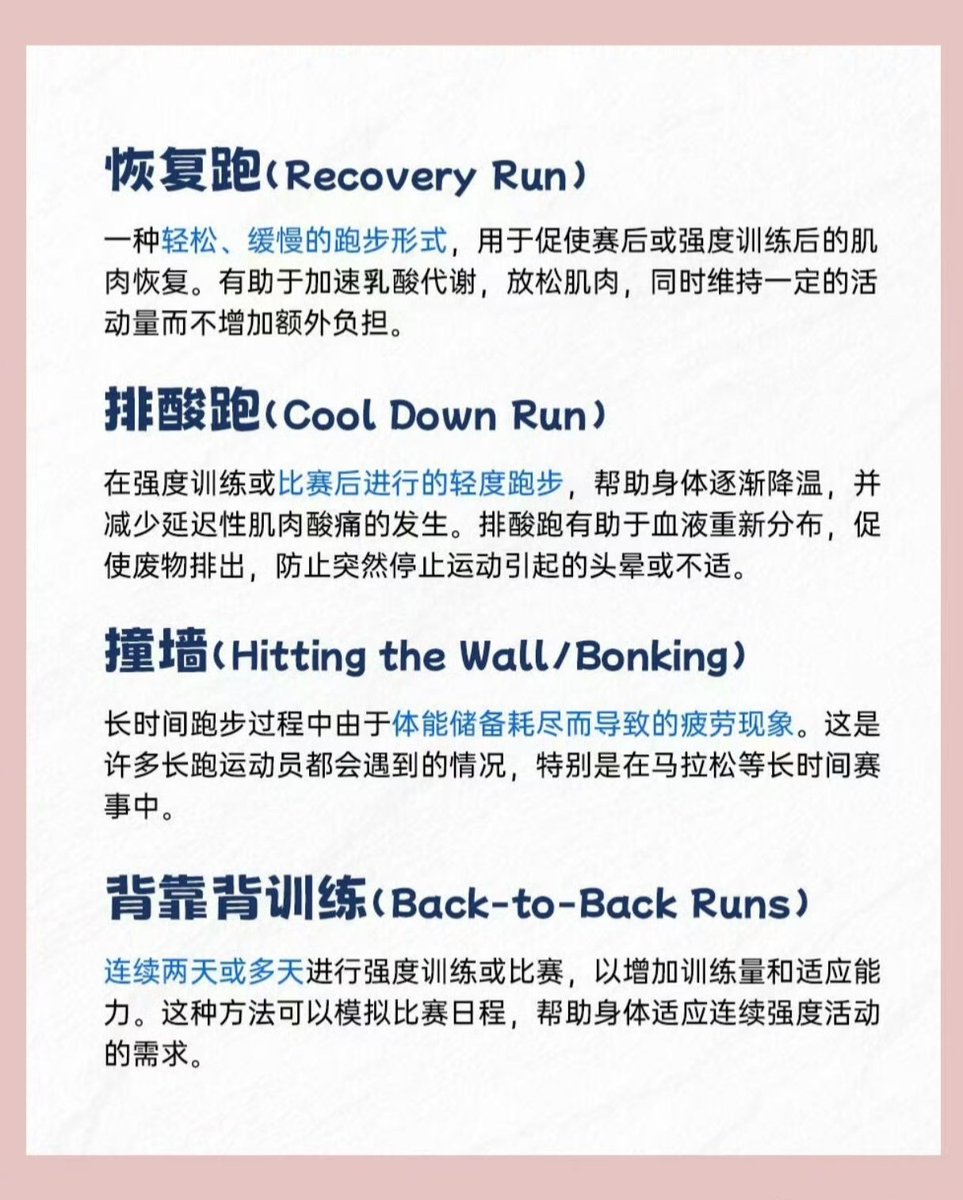 恢复跑（Recovery Run）

一种轻松、缓慢的跑步形式，用于促使赛后或强度训练后的肌肉恢复。有助于加速乳酸代谢，放松肌肉，同时维持一定的活动量而不增加额外负担。

排酸跑（Cool Down Run）

在强度训练或比赛后进行的轻度跑步，帮助身体逐渐降温，并减少延迟性肌肉酸痛的发生。排酸跑有助于血液重新分布，促使废物排出，防止突然停止运动引起的头晕或不适。

撞墙（Hitting the Wall/Bonking）

长时间跑步过程中由于体能储备耗尽而导致的疲劳现象。这是许多长跑运动员都会遇到的情况，特别是在马拉松等长时间赛事中。

背靠背训练（Back-to-Back Runs）

连续两天或多天进行强度训练或比赛，以增加训练量和适应能力。这种方法可以模拟比赛日程，帮助身体适应连续强度活动的需求。